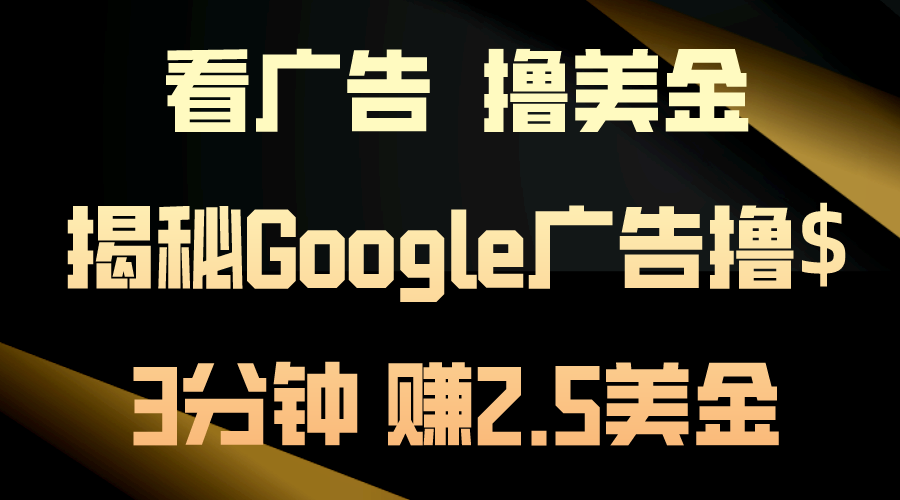 看广告 撸美金

揭秘Google广告撸$

3分钟 赚2.5美金